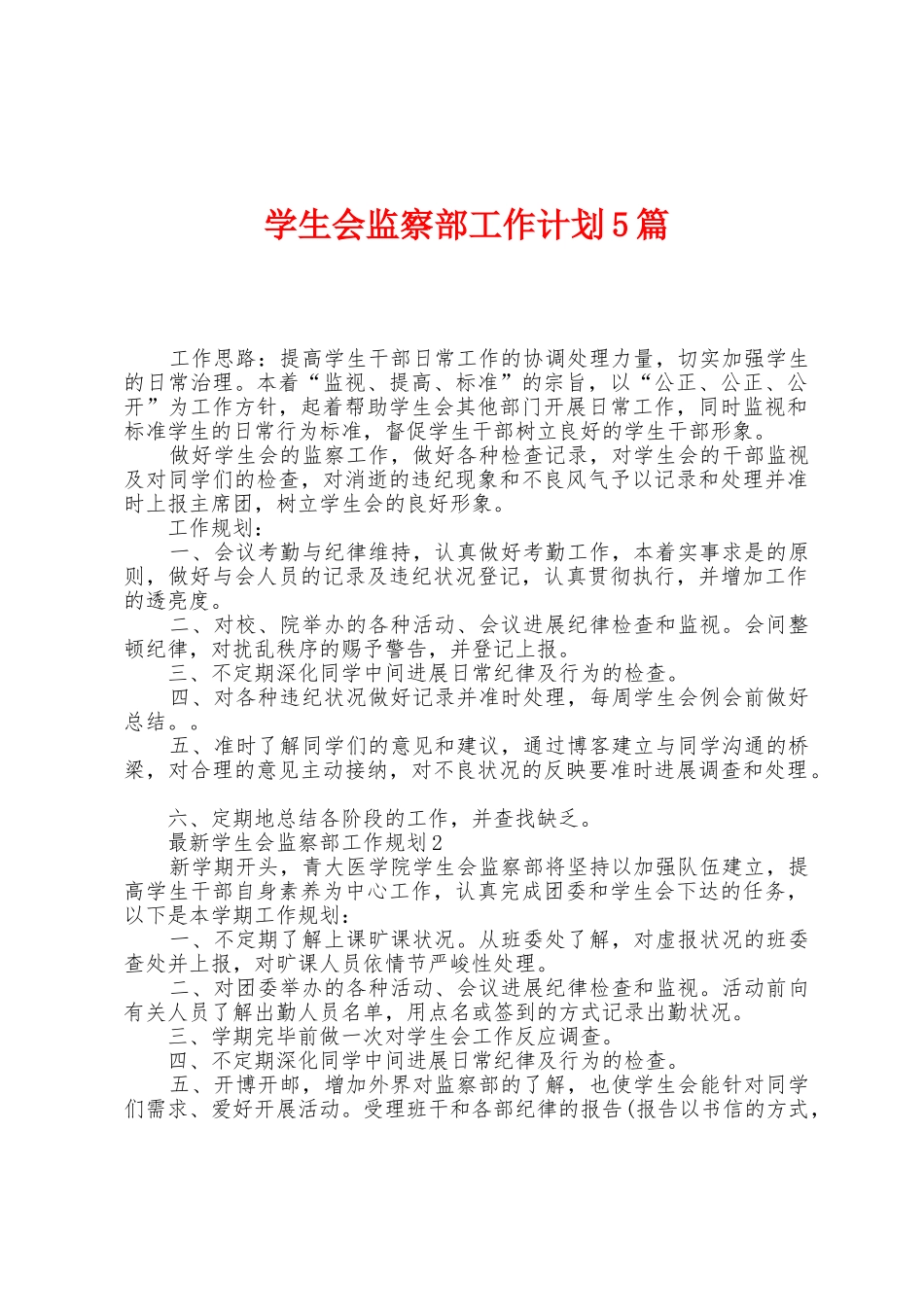 学生会监察部工作计划5篇

工作思路：提高学生干部日常工作的协调处理力量，切实加强学生的日常治理。本着“监视、提高、标准”的宗旨，以“公正、公正、公开”为工作方针，起着帮助学生会其他部门开展日常工作，同时监视和标准学生的日常行为标准，督促学生干部树立良好的学生干部形象。

做好学生会的监察工作，做好各种检查记录，对学生会的干部监视及对同学们的检查，对消逝的违纪现象和不良风气予以记录和处理并准时上报主席团，树立学生会的良好形象。

工作规划：

一、会议考勤与纪律维持，认真做好考勤工作，本着实事求是的原则，做好与会人员的记录及违纪状况登记，认真贯彻执行，并增加工作的透亮度。

二、对校、院举办的各种活动、会议进展纪律检查和监视。会间整顿纪律，对扰乱秩序的赐予警告，并登记上报。

三、不定期深化同学中间进展日常纪律及行为的检查。

四、对各种违纪状况做好记录并准时处理，每周学生会例会前做好总结。。

五、准时了解同学们的意见和建议，通过博客建立与同学沟通的桥梁，对合理的意见主动接纳，对不良状况的反映要准时进展调查和处理。

六、定期地总结各阶段的工作，并查找缺乏。

最新学生会监察部工作规划2

新学期开头，青大医学院学生会监察部将坚持以加强队伍建立，提高学生干部自身素养为中心工作，认真完成团委和学生会下达的任务，以下是本学期工作规划：

一、不定期了解上课旷课状况。从班委处了解，对虚报状况的班委查处并上报，对旷课人员依情节严峻性处理。

二、对团委举办的各种活动、会议进展纪律检查和监视。活动前向有关人员了解出勤人员名单，用点名或签到的方式记录出勤状况。

三、学期完毕前做一次对学生会工作反应调查。

四、不定期深化同学中间进展日常纪律及行为的检查。

五、开博开邮，增加外界对监察部的了解，也使学生会能针对同学们需求、爱好开展活动。受理班干和各部纪律的报告(报告以书信的方式，